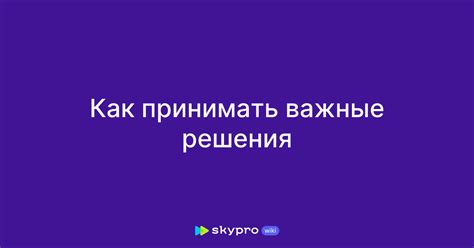 Как принимать важные решения

skypro wiki